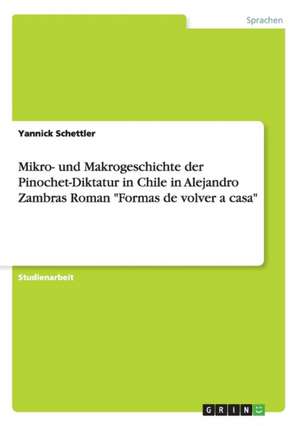 Sprachen

Yannick Schettler

Mikro- und Makrogeschichte der Pinochet-Diktatur in Chile in Alejandro Zambras Roman "Formas de volver a casa"

Studienarbeit

GRIN